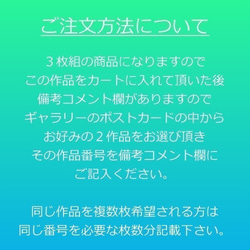 ご注文方法について

３枚組の商品になりますので
この作品をカートに入れて頂いた後
備考コメント欄がありますので
ギャラリーのポストカードの中から
お好みの２作品をお選び頂き
その作品番号を備考コメント欄に
ご記入ください。

同じ作品を複数枚希望される方は
同じ番号を必要な枚数分記載下さい。